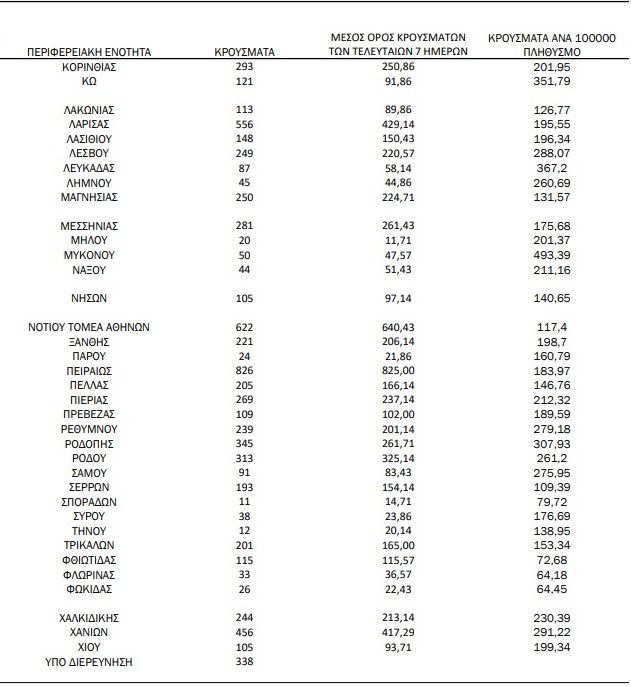 | ΠΕΡΙΦΕΡΕΙΑΚΗ ΕΝΟΤΗΤΑ | ΚΡΟΥΣΜΑΤΑ | ΜΕΣΟΣ ΟΡΟΣ ΚΡΟΥΣΜΑΤΩΝ ΤΩΝ ΤΕΛΕΥΤΑΙΩΝ 7 ΗΜΕΡΩΝ | ΚΡΟΥΣΜΑΤΑ ΑΝΑ 100000 ΠΛΗΘΥΣΜΟ |
|---|---|---|---|
| ΚΟΡΙΝΘΙΑΣ | 293 | 250,86 | 201,95 |
| ΚΩ | 121 | 91,86 | 351,79 |
| ΛΑΚΩΝΙΑΣ | 113 | 89,86 | 126,77 |
| ΛΑΡΙΣΑΣ | 556 | 429,14 | 195,55 |
| ΛΑΣΙΘΙΟΥ | 148 | 150,43 | 196,34 |
| ΛΕΣΒΟΥ | 249 | 220,57 | 288,07 |
| ΛΕΥΚΑΔΑΣ | 87 | 58,14 | 367,2 |
| ΛΗΜΝΟΥ | 45 | 44,86 | 260,69 |
| ΜΑΓΝΗΣΙΑΣ | 250 | 224,71 | 131,57 |
| ΜΕΣΣΗΝΙΑΣ | 281 | 261,43 | 175,68 |
| ΜΗΛΟΥ | 20 | 11,71 | 201,37 |
| ΜΥΚΟΝΟΥ | 50 | 47,57 | 493,39 |
| ΝΑΞΟΥ | 44 | 51,43 | 211,16 |
| ΝΗΣΩΝ | 105 | 97,14 | 140,65 |
| ΝΟΤΙΟΥ ΤΟΜΕΑ ΑΘΗΝΩΝ | 622 | 640,43 | 117,4 |
| ΞΑΝΘΗΣ | 221 | 206,14 | 198,7 |
| ΠΑΡΟΥ | 24 | 21,86 | 160,79 |
| ΠΕΙΡΑΙΩΣ | 826 | 825,00 | 183,97 |
| ΠΕΛΛΑΣ | 205 | 166,14 | 146,76 |
| ΠΙΕΡΙΑΣ | 269 | 237,14 | 212,32 |
| ΠΡΕΒΕΖΑΣ | 109 | 102,00 | 189,59 |
| ΡΕΘΥΜΝΟΥ | 239 | 201,14 | 279,18 |
| ΡΟΔΟΠΗΣ | 345 | 261,71 | 307,93 |
| ΡΟΔΟΥ | 313 | 325,14 | 261,2 |
| ΣΑΜΟΥ | 91 | 83,43 | 275,95 |
| ΣΕΡΡΩΝ | 193 | 154,14 | 109,39 |
| ΣΠΟΡΑΔΩΝ | 11 | 14,71 | 79,72 |
| ΣΥΡΟΥ | 38 | 23,86 | 176,69 |
| ΤΗΝΟΥ | 12 | 20,14 | 138,95 |
| ΤΡΙΚΑΛΩΝ | 201 | 165,00 | 153,34 |
| ΦΘΙΩΤΙΔΑΣ | 115 | 115,57 | 72,68 |
| ΦΛΩΡΙΝΑΣ | 33 | 36,57 | 64,18 |
| ΦΩΚΙΔΑΣ | 26 | 22,43 | 64,45 |
| ΧΑΛΚΙΔΙΚΗΣ | 244 | 213,14 | 230,39 |
| ΧΑΝΙΩΝ | 456 | 417,29 | 291,22 |
| ΧΙΟΥ | 105 | 93,71 | 199,34 |
| ΥΠΟ ΔΙΕΡΕΥΝΗΣΗ | 338 | | |